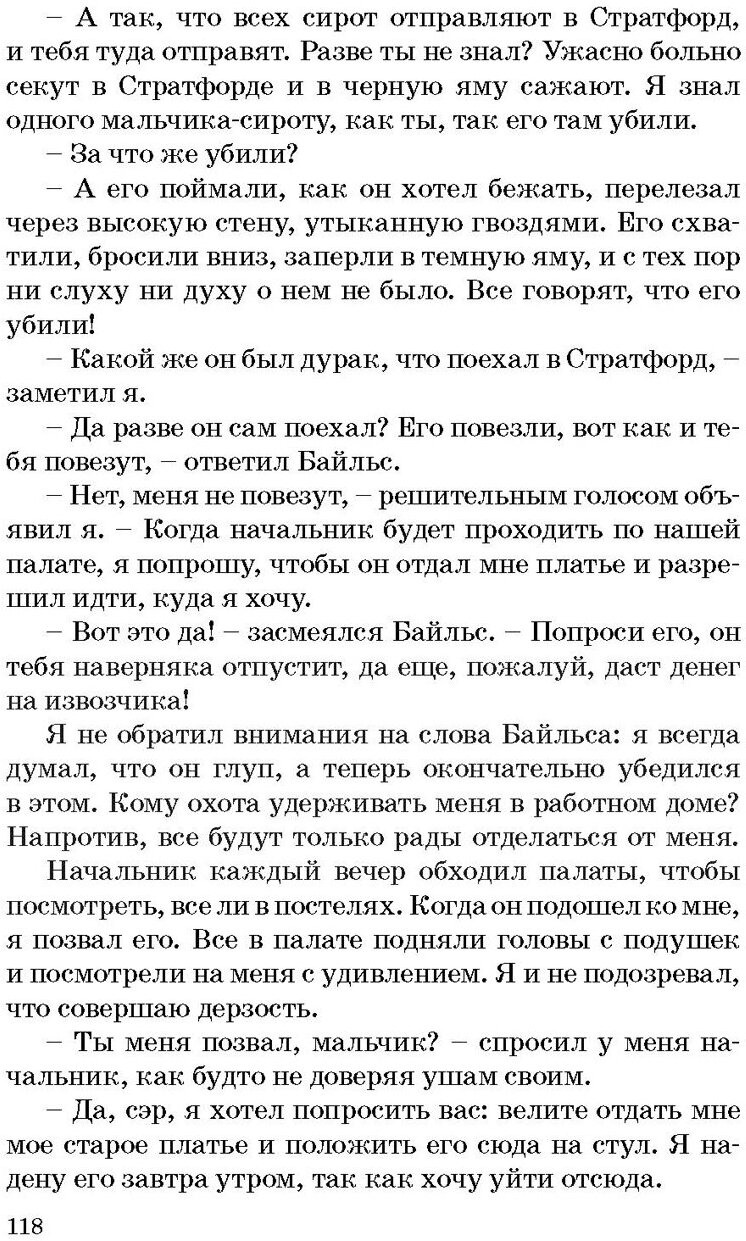 – А так, что всех сирот отправляют в Стратфорд, и тебя туда отправят. Разве ты не знал? Ужасно больно секут в Стратфорде и в черную яму сажают. Я знал одного мальчика-сироту, как ты, так его там убили.

– За что же убили?

– А его поймали, как он хотел бежать, перелезал через высокую стену, утыканную гвоздями. Его схватили, бросили вниз, заперли в темную яму, и с тех пор ни слуху ни духу о нем не было. Все говорят, что его убили!

– Какой же он был дурак, что поехал в Стратфорд, – заметил я.

– Да разве он сам поехал? Его повезли, вот как и тебя повезут, – ответил Байльс.

– Нет, меня не повезут, – решительным голосом объявил я. – Когда начальник будет проходить по нашей палате, я попрошу, чтобы он отдал мне платье и разрешил идти, куда я хочу.

– Вот это да! – засмеялся Байльс. – Попроси его, он тебя наверняка отпустит, да еще, пожалуй, даст денег на извозчика!

Я не обратил внимания на слова Байльса: я всегда думал, что он глуп, а теперь окончательно убедился в этом. Кому охота удерживать меня в работном доме? Напротив, все будут только рады отделаться от меня.

Начальник каждый вечер обходил палаты, чтобы посмотреть, все ли в постелях. Когда он подошел ко мне, я позвал его. Все в палате подняли головы с подушек и посмотрели на меня с удивлением. Я и не подозревал, что совершаю дерзость.

– Ты меня позвал, мальчик? – спросил у меня начальник, как будто не доверяя ушам своим.

– Да, сэр, я хотел попросить вас: велите отдать мне мое старое платье и положить его сюда на стул. Я надену его завтра утром, так как хочу уйти отсюда.

118